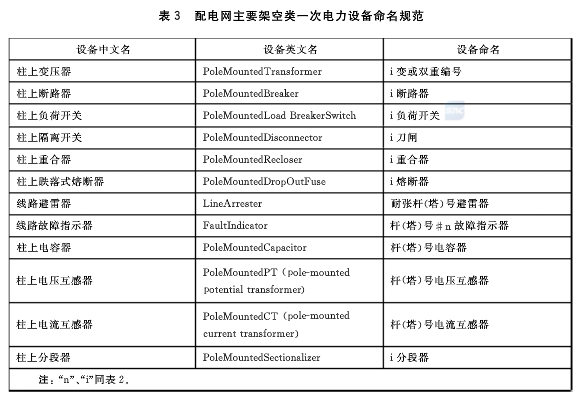 表 3　配电网主要架空类一次电力设备命名规范

| 设备中文名 | 设备英文名 | 设备命名 |
|---|---|---|
| 柱上变压器 | PoleMountedTransformer | i 变或双重编号 |
| 柱上断路器 | PoleMountedBreaker | i 断路器 |
| 柱上负荷开关 | PoleMountedLoad BreakerSwitch | i 负荷开关 |
| 柱上隔离开关 | PoleMountedDisconnector | i 刀闸 |
| 柱上重合器 | PoleMountedRecloser | i 重合器 |
| 柱上跌落式熔断器 | PoleMountedDropOutFuse | i 熔断器 |
| 线路避雷器 | LineArrester | 耐张杆(塔)号避雷器 |
| 线路故障指示器 | FaultIndicator | 杆(塔)号#n 故障指示器 |
| 柱上电容器 | PoleMountedCapacitor | 杆(塔)号电容器 |
| 柱上电压互感器 | PoleMountedPT (pole-mounted potential transformer) | 杆(塔)号电压互感器 |
| 柱上电流互感器 | PoleMountedCT (pole-mounted current transformer) | 杆(塔)号电流互感器 |
| 柱上分段器 | PoleMountedSectionalizer | i 分段器 |

注:"n"、"i"同表 2。